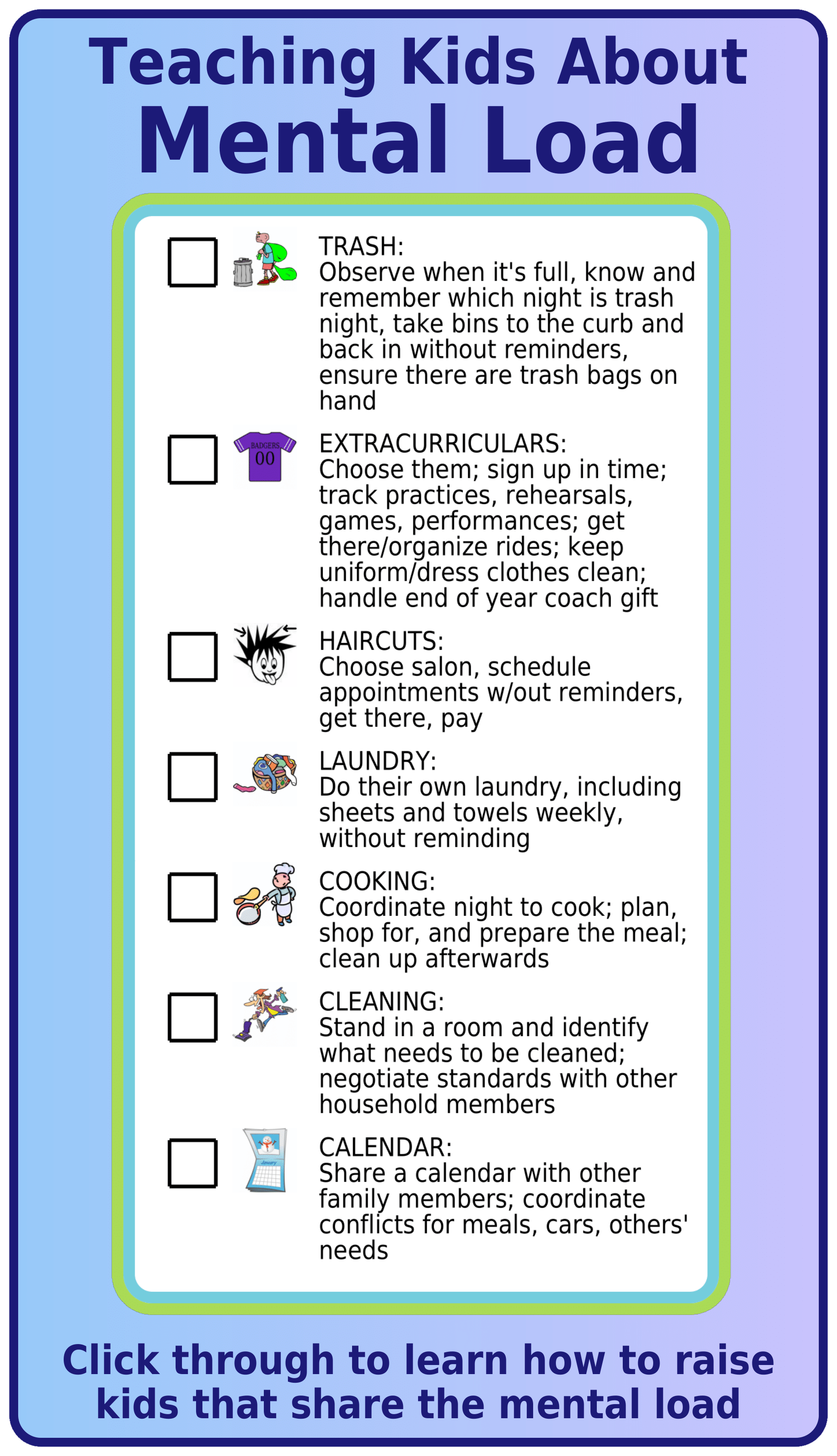 Teaching Kids About
Mental Load

TRASH:
Observe when it's full, know and remember which night is trash night, take bins to the curb and back in without reminders, ensure there are trash bags on hand

BADGERS
00

EXTRACURRICULARS:
Choose them; sign up in time; track practices, rehearsals, games, performances; get there/organize rides; keep uniform/dress clothes clean; handle end of year coach gift

HAIRCUTS:
Choose salon, schedule appointments w/out reminders, get there, pay

LAUNDRY:
Do their own laundry, including sheets and towels weekly, without reminding

COOKING:
Coordinate night to cook; plan, shop for, and prepare the meal; clean up afterwards

CLEANING:
Stand in a room and identify what needs to be cleaned; negotiate standards with other household members

CALENDAR:
Share a calendar with other family members; coordinate conflicts for meals, cars, others' needs

Click through to learn how to raise kids that share the mental load